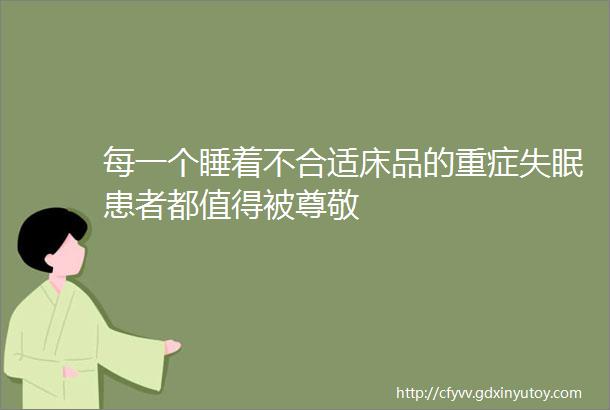 每一个睡着不合适床品的重症失眠患者都值得被尊敬

http://cfyvv.gdxinyutoy.com